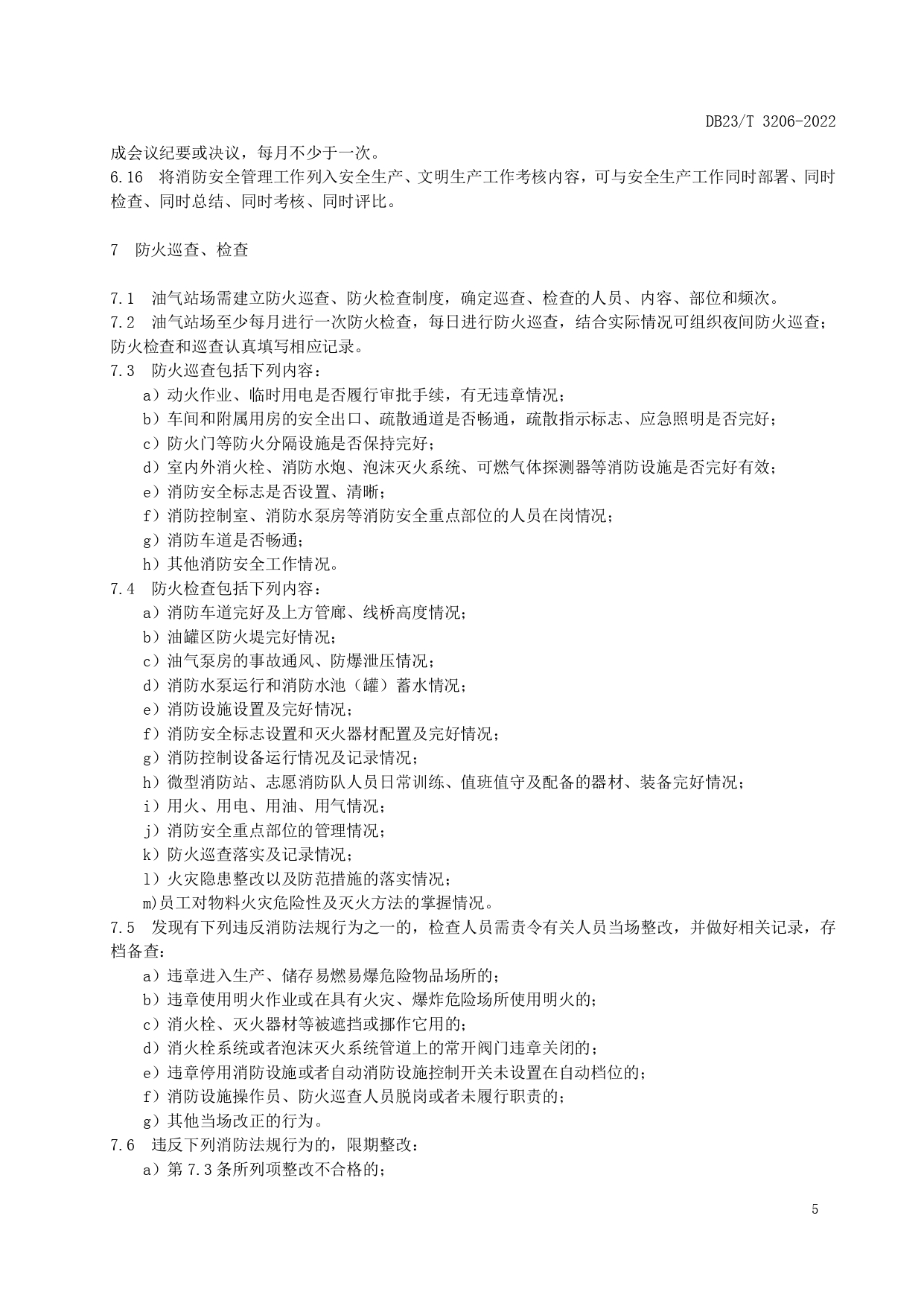 DB23/T 3206-2022

成会议纪要或决议，每月不少于一次。

6.16 将消防安全管理工作列入安全生产、文明生产工作考核内容，可与安全生产工作同时部署、同时检查、同时总结、同时考核、同时评比。

7 防火巡查、检查

7.1 油气站场需建立防火巡查、防火检查制度，确定巡查、检查的人员、内容、部位和频次。

7.2 油气站场至少每月进行一次防火检查，每日进行防火巡查，结合实际情况可组织夜间防火巡查；防火检查和巡查认真填写相应记录。

7.3 防火巡查包括下列内容：

a）动火作业、临时用电是否履行审批手续，有无违章情况；

b）车间和附属用房的安全出口、疏散通道是否畅通，疏散指示标志、应急照明是否完好；

c）防火门等防火分隔设施是否保持完好；

d）室内外消火栓、消防水炮、泡沫灭火系统、可燃气体探测器等消防设施是否完好有效；

e）消防安全标志是否设置、清晰；

f）消防控制室、消防水泵房等消防安全重点部位的人员在岗情况；

g）消防车道是否畅通；

h）其他消防安全工作情况。

7.4 防火检查包括下列内容：

a）消防车道完好及上方管廊、线桥高度情况；

b）油罐区防火堤完好情况；

c）油气泵房的事故通风、防爆泄压情况；

d）消防水泵运行和消防水池（罐）蓄水情况；

e）消防设施设置及完好情况；

f）消防安全标志设置和灭火器材配置及完好情况；

g）消防控制设备运行情况及记录情况；

h）微型消防站、志愿消防队人员日常训练、值班值守及配备的器材、装备完好情况；

i）用火、用电、用油、用气情况；

j）消防安全重点部位的管理情况；

k）防火巡查落实及记录情况；

l）火灾隐患整改以及防范措施的落实情况；

m)员工对物料火灾危险性及灭火方法的掌握情况。

7.5 发现有下列违反消防法规行为之一的，检查人员需责令有关人员当场整改，并做好相关记录，存档备查：

a）违章进入生产、储存易燃易爆危险物品场所的；

b）违章使用明火作业或在具有火灾、爆炸危险场所使用明火的；

c）消火栓、灭火器材等被遮挡或挪作它用的；

d）消火栓系统或者泡沫灭火系统管道上的常开阀门违章关闭的；

e）违章停用消防设施或者自动消防设施控制开关未设置在自动档位的；

f）消防设施操作员、防火巡查人员脱岗或者未履行职责的；

g）其他当场改正的行为。

7.6 违反下列消防法规行为的，限期整改：

a）第 7.3 条所列项整改不合格的；

5